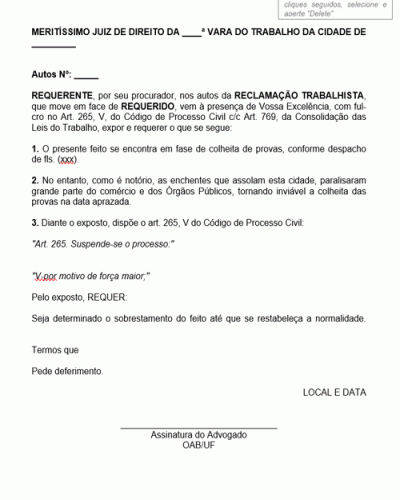 cliques seguidos, selecione e aperte "Delete"

MERITÍSSIMO JUIZ DE DIREITO DA ____ª VARA DO TRABALHO DA CIDADE DE _________

Autos Nº: _____

REQUERENTE, por seu procurador, nos autos da RECLAMAÇÃO TRABALHISTA, que move em face de REQUERIDO, vem à presença de Vossa Excelência, com fulcro no Art. 265, V, do Código de Processo Civil c/c Art. 769, da Consolidação das Leis do Trabalho, expor e requerer o que se segue:

1. O presente feito se encontra em fase de colheita de provas, conforme despacho de fls. (xxx).

2. No entanto, como é notório, as enchentes que assolam esta cidade, paralisaram grande parte do comércio e dos Órgãos Públicos, tornando inviável a colheita das provas na data aprazada.

3. Diante o exposto, dispõe o art. 265, V do Código de Processo Civil:

"Art. 265. Suspende-se o processo:"

"V-por motivo de força maior;"

Pelo exposto, REQUER:

Seja determinado o sobrestamento do feito até que se restabeleça a normalidade.

Termos que

Pede deferimento.

LOCAL E DATA

Assinatura do Advogado
OAB/UF